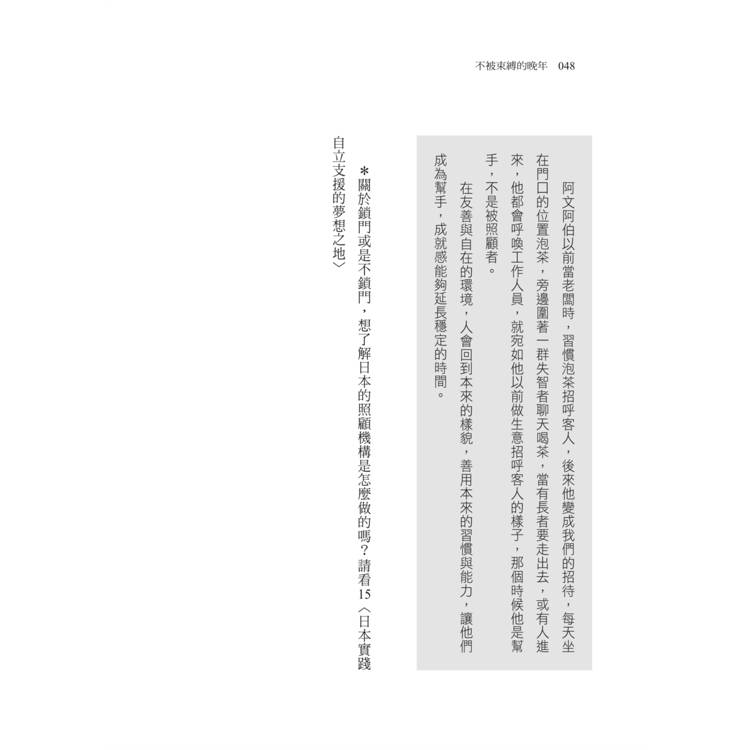 不被束縛的晚年　048

阿文阿伯以前當老闆時，習慣泡茶招呼客人，後來他變成我們的招待，每天坐在門口的位置泡茶，旁邊圍著一群失智者聊天喝茶，當有長者要走出去，或有人進來，他都會呼喚工作人員，就宛如他以前做生意招呼客人的樣子，那個時候他是幫手，不是被照顧者。

在友善與自在的環境，人會回到本來的樣貌，善用本來的習慣與能力，讓他們成為幫手，成就感能夠延長穩定的時間。

＊關於鎖門或是不鎖門，想了解日本的照顧機構是怎麼做的嗎？請看15〈日本實踐自立支援的夢想之地〉